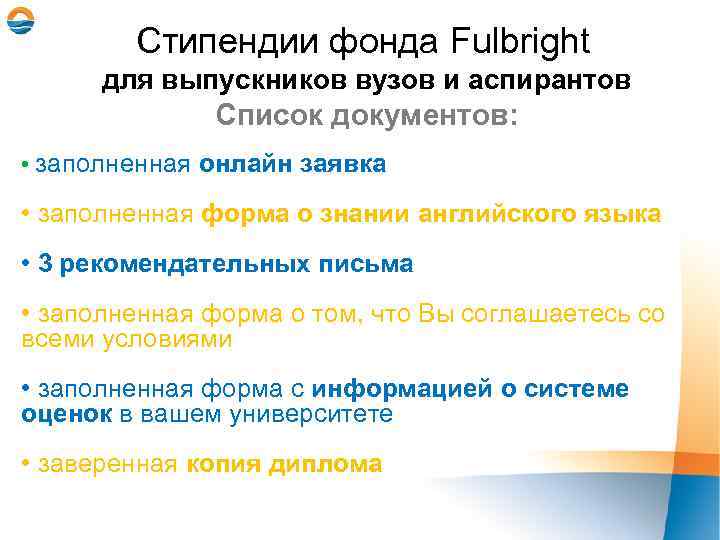 Стипендии фонда Fulbright
для выпускников вузов и аспирантов
Список документов:

• заполненная онлайн заявка

• заполненная форма о знании английского языка

• 3 рекомендательных письма

• заполненная форма о том, что Вы соглашаетесь со всеми условиями

• заполненная форма с информацией о системе оценок в вашем университете

• заверенная копия диплома